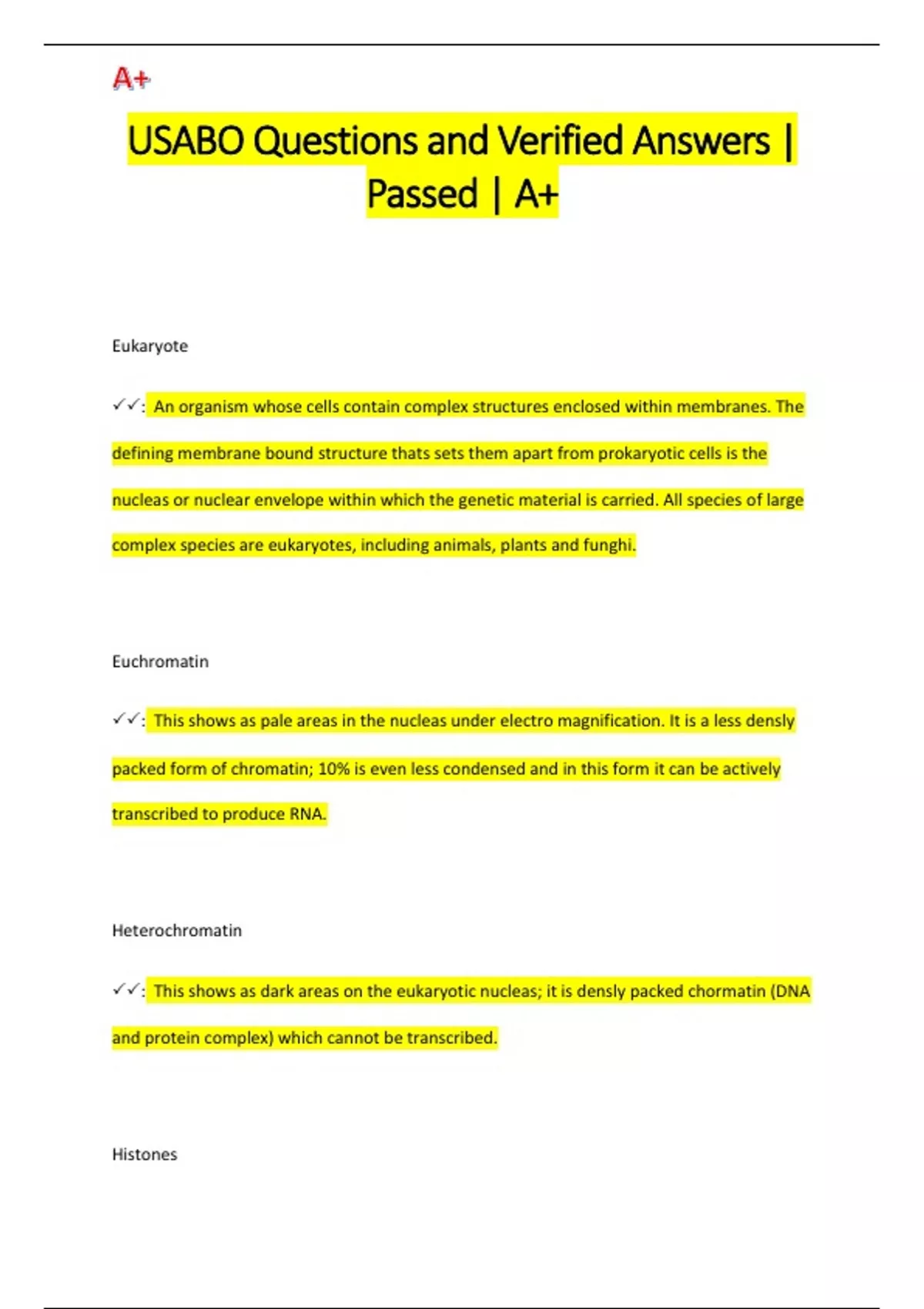 A+

USABO Questions and Verified Answers | Passed | A+

Eukaryote

✓✓: An organism whose cells contain complex structures enclosed within membranes. The defining membrane bound structure thats sets them apart from prokaryotic cells is the nucleas or nuclear envelope within which the genetic material is carried. All species of large complex species are eukaryotes, including animals, plants and funghi.

Euchromatin

✓✓: This shows as pale areas in the nucleas under electro magnification. It is a less densly packed form of chromatin; 10% is even less condensed and in this form it can be actively transcribed to produce RNA.

Heterochromatin

✓✓: This shows as dark areas on the eukaryotic nucleas; it is densly packed chormatin (DNA and protein complex) which cannot be transcribed.

Histones